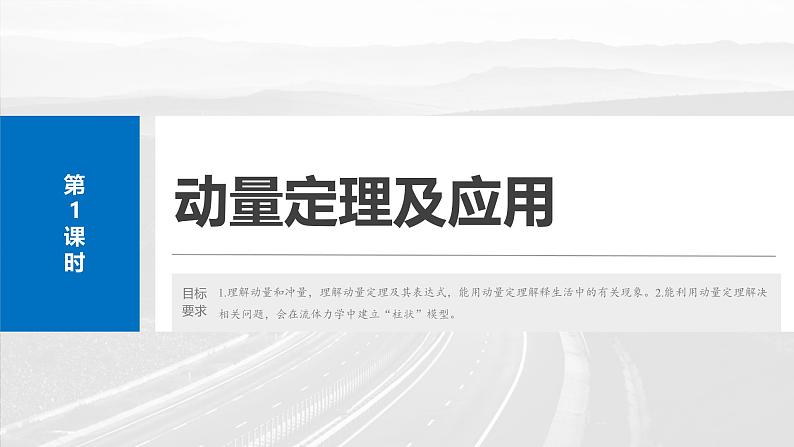 第1课时

动量定理及应用

目标要求 1.理解动量和冲量，理解动量定理及其表达式，能用动量定理解释生活中的有关现象。2.能利用动量定理解决相关问题，会在流体力学中建立“柱状”模型。